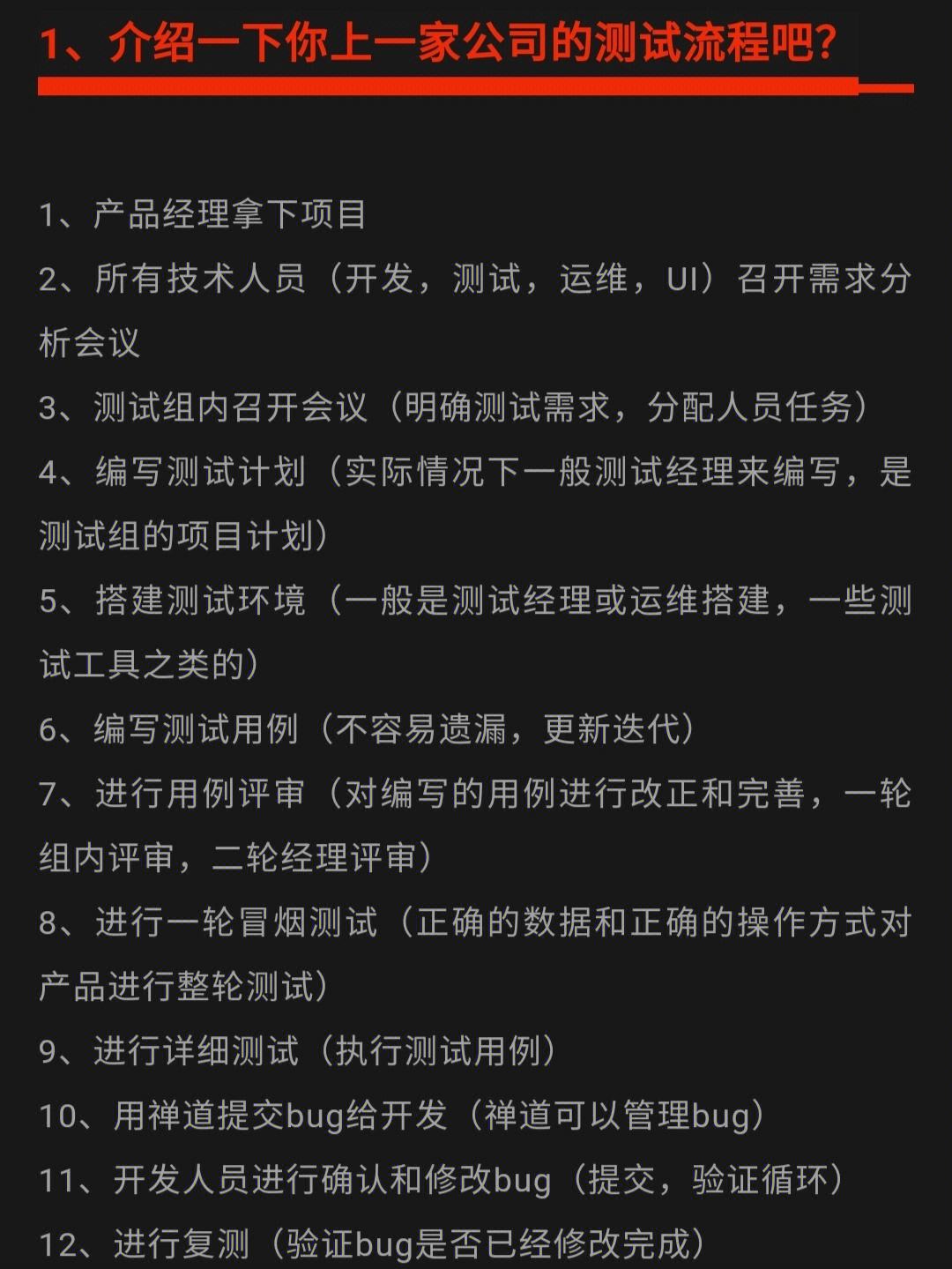 1、介绍一下你上一家公司的测试流程吧?

1、产品经理拿下项目

2、所有技术人员（开发，测试，运维，UI）召开需求分析会议

3、测试组内召开会议（明确测试需求，分配人员任务）

4、编写测试计划（实际情况下一般测试经理来编写，是测试组的项目计划）

5、搭建测试环境（一般是测试经理或运维搭建，一些测试工具之类的）

6、编写测试用例（不容易遗漏，更新迭代）

7、进行用例评审（对编写的用例进行改正和完善，一轮组内评审，二轮经理评审）

8、进行一轮冒烟测试（正确的数据和正确的操作方式对产品进行整轮测试）

9、进行详细测试（执行测试用例）

10、用禅道提交bug给开发（禅道可以管理bug）

11、开发人员进行确认和修改bug（提交，验证循环）

12、进行复测（验证bug是否已经修改完成）